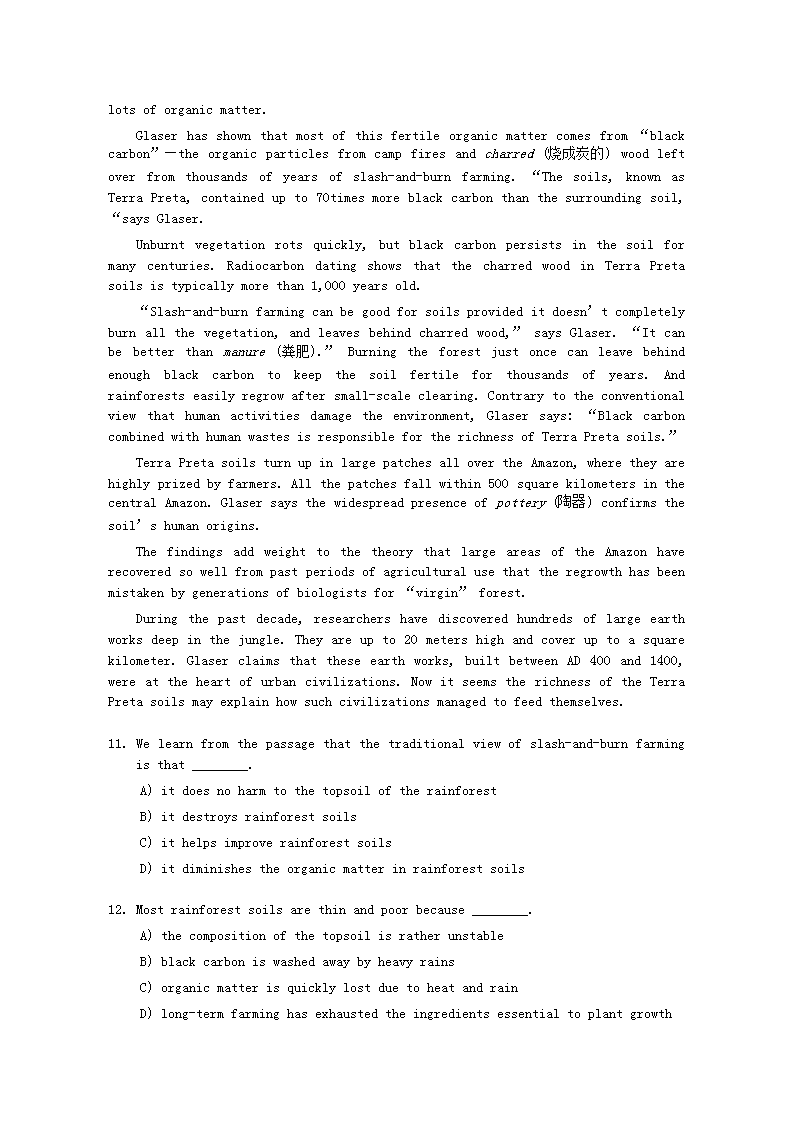 lots of organic matter.

Glaser has shown that most of this fertile organic matter comes from “black carbon”—the organic particles from camp fires and charred (烧成炭的) wood left over from thousands of years of slash-and-burn farming. “The soils, known as Terra Preta, contained up to 70times more black carbon than the surrounding soil, “says Glaser.

Unburnt vegetation rots quickly, but black carbon persists in the soil for many centuries. Radiocarbon dating shows that the charred wood in Terra Preta soils is typically more than 1,000 years old.

“Slash-and-burn farming can be good for soils provided it doesn’t completely burn all the vegetation, and leaves behind charred wood,” says Glaser. “It can be better than manure (粪肥).” Burning the forest just once can leave behind enough black carbon to keep the soil fertile for thousands of years. And rainforests easily regrow after small-scale clearing. Contrary to the conventional view that human activities damage the environment, Glaser says: “Black carbon combined with human wastes is responsible for the richness of Terra Preta soils.”

Terra Preta soils turn up in large patches all over the Amazon, where they are highly prized by farmers. All the patches fall within 500 square kilometers in the central Amazon. Glaser says the widespread presence of pottery (陶器) confirms the soil’s human origins.

The findings add weight to the theory that large areas of the Amazon have recovered so well from past periods of agricultural use that the regrowth has been mistaken by generations of biologists for “virgin” forest.

During the past decade, researchers have discovered hundreds of large earth works deep in the jungle. They are up to 20 meters high and cover up to a square kilometer. Glaser claims that these earth works, built between AD 400 and 1400, were at the heart of urban civilizations. Now it seems the richness of the Terra Preta soils may explain how such civilizations managed to feed themselves.

11. We learn from the passage that the traditional view of slash-and-burn farming is that ________.
A) it does no harm to the topsoil of the rainforest
B) it destroys rainforest soils
C) it helps improve rainforest soils
D) it diminishes the organic matter in rainforest soils

12. Most rainforest soils are thin and poor because ________.
A) the composition of the topsoil is rather unstable
B) black carbon is washed away by heavy rains
C) organic matter is quickly lost due to heat and rain
D) long-term farming has exhausted the ingredients essential to plant growth